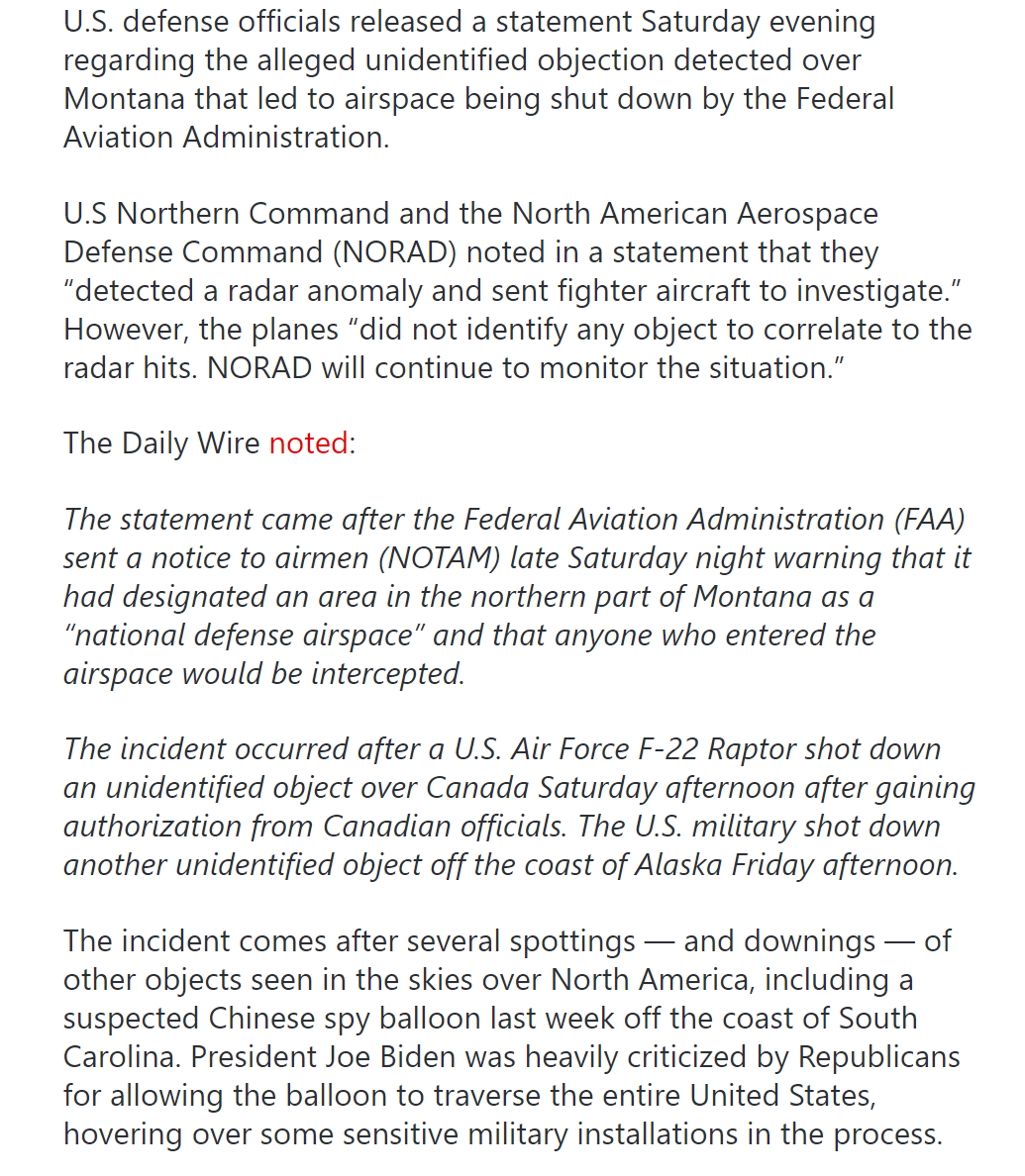 U.S. defense officials released a statement Saturday evening regarding the alleged unidentified objection detected over Montana that led to airspace being shut down by the Federal Aviation Administration.

U.S Northern Command and the North American Aerospace Defense Command (NORAD) noted in a statement that they “detected a radar anomaly and sent fighter aircraft to investigate.” However, the planes “did not identify any object to correlate to the radar hits. NORAD will continue to monitor the situation.”

The Daily Wire noted:

The statement came after the Federal Aviation Administration (FAA) sent a notice to airmen (NOTAM) late Saturday night warning that it had designated an area in the northern part of Montana as a “national defense airspace” and that anyone who entered the airspace would be intercepted.

The incident occurred after a U.S. Air Force F-22 Raptor shot down an unidentified object over Canada Saturday afternoon after gaining authorization from Canadian officials. The U.S. military shot down another unidentified object off the coast of Alaska Friday afternoon.

The incident comes after several spottings — and downings — of other objects seen in the skies over North America, including a suspected Chinese spy balloon last week off the coast of South Carolina. President Joe Biden was heavily criticized by Republicans for allowing the balloon to traverse the entire United States, hovering over some sensitive military installations in the process.